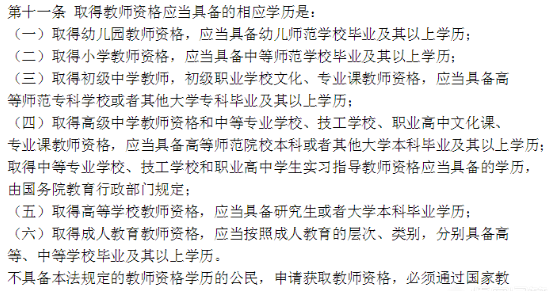 第十一条 取得教师资格应当具备的相应学历是：
（一）取得幼儿园教师资格，应当具备幼儿师范学校毕业及其以上学历；
（二）取得小学教师资格，应当具备中等师范学校毕业及其以上学历；
（三）取得初级中学教师，初级职业学校文化、专业课教师资格，应当具备高等师范专科学校或者其他大学专科毕业及其以上学历；
（四）取得高级中学教师资格和中等专业学校、技工学校、职业高中文化课、专业课教师资格，应当具备高等师范院校本科或者其他大学本科毕业及其以上学历；取得中等专业学校、技工学校和职业高中学生实习指导教师资格应当具备的学历，由国务院教育行政部门规定；
（五）取得高等学校教师资格，应当具备研究生或者大学本科毕业学历；
（六）取得成人教育教师资格，应当按照成人教育的层次、类别，分别具备高等、中等学校毕业及其以上学历。
不具备本法规定的教师资格学历的公民，申请获取教师资格，必须通过国家教